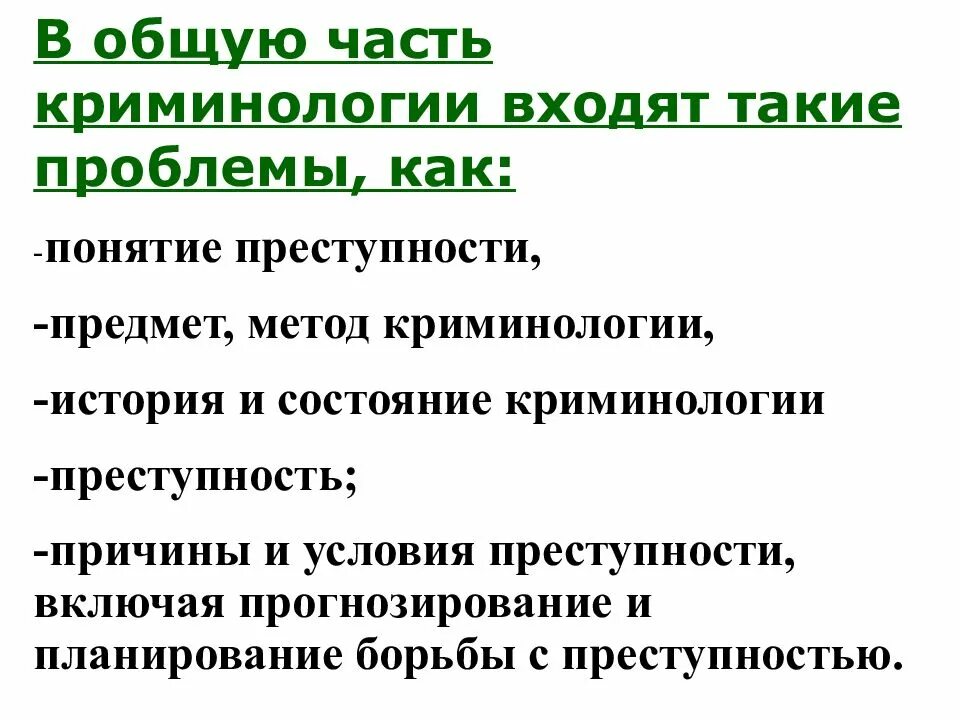 В общую часть криминологии входят такие проблемы, как:

-понятие преступности,

-предмет, метод криминологии,

-история и состояние криминологии

-преступность;

-причины и условия преступности, включая прогнозирование и планирование борьбы с преступностью.